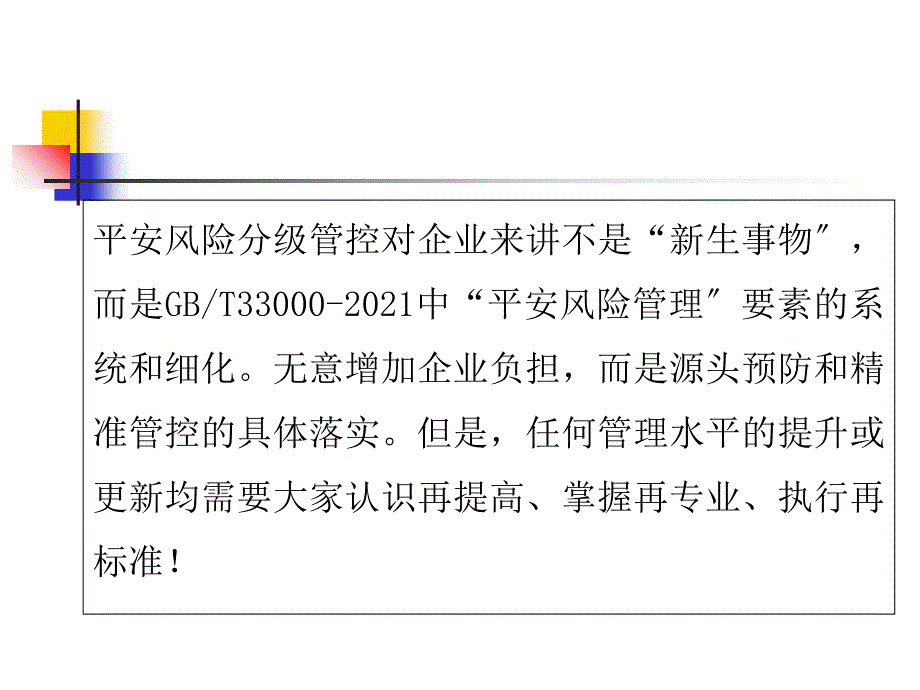 平安风险分级管控对企业来讲不是“新生事物″，而是GB/T33000-2021中“平安风险管理″要素的系统和细化。无意增加企业负担，而是源头预防和精准管控的具体落实。但是，任何管理水平的提升或更新均需要大家认识再提高、掌握再专业、执行再标准！